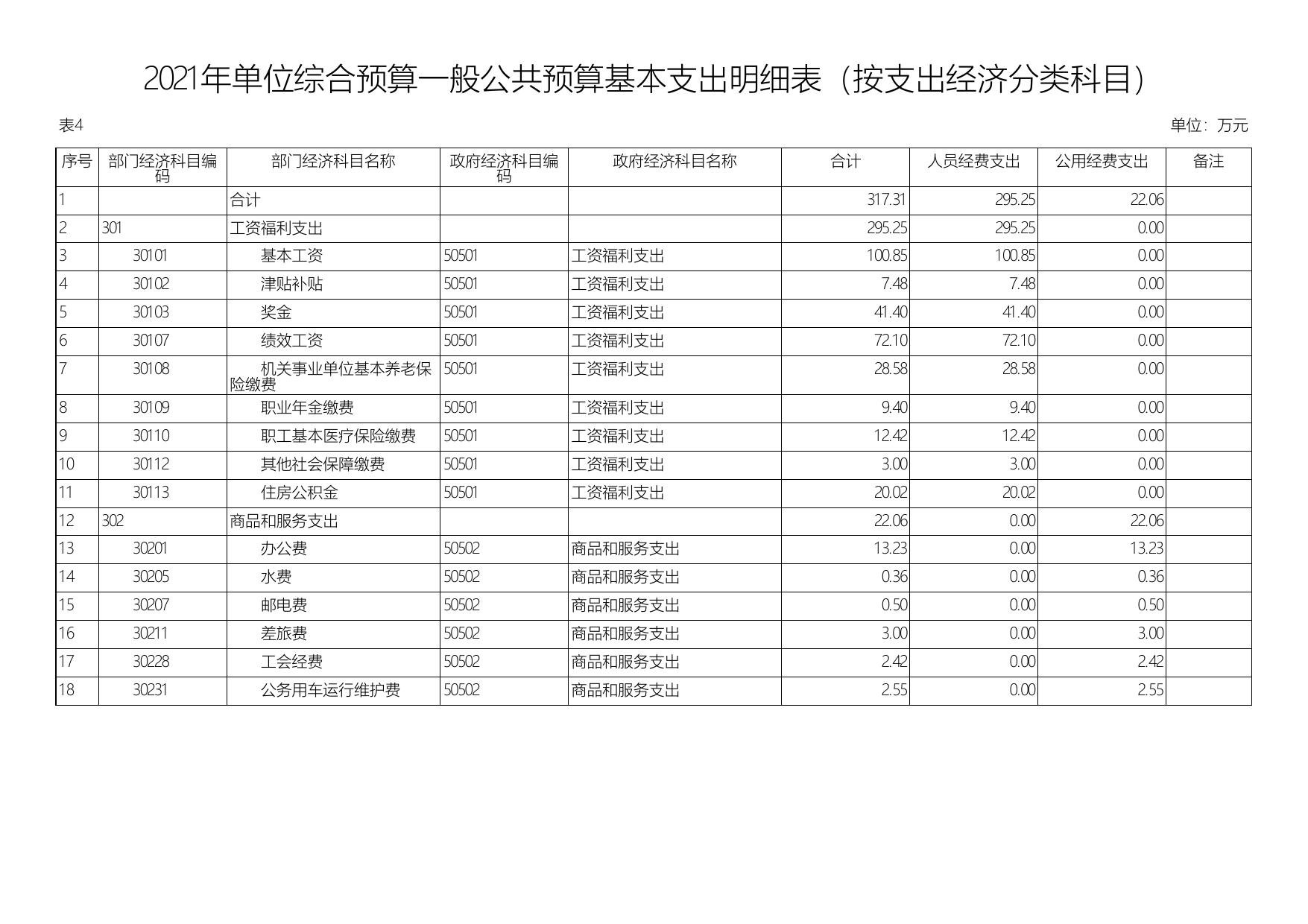 2021年单位综合预算一般公共预算基本支出明细表（按支出经济分类科目）

表4

单位：万元

| 序号 | 部门经济科目编码 | 部门经济科目名称 | 政府经济科目编码 | 政府经济科目名称 | 合计 | 人员经费支出 | 公用经费支出 | 备注 |
|---|---|---|---|---|---|---|---|---|
| 1 | | 合计 | | | 317.31 | 295.25 | 22.06 | |
| 2 | 301 | 工资福利支出 | | | 295.25 | 295.25 | 0.00 | |
| 3 | 30101 | 基本工资 | 50501 | 工资福利支出 | 100.85 | 100.85 | 0.00 | |
| 4 | 30102 | 津贴补贴 | 50501 | 工资福利支出 | 7.48 | 7.48 | 0.00 | |
| 5 | 30103 | 奖金 | 50501 | 工资福利支出 | 41.40 | 41.40 | 0.00 | |
| 6 | 30107 | 绩效工资 | 50501 | 工资福利支出 | 72.10 | 72.10 | 0.00 | |
| 7 | 30108 | 机关事业单位基本养老保险缴费 | 50501 | 工资福利支出 | 28.58 | 28.58 | 0.00 | |
| 8 | 30109 | 职业年金缴费 | 50501 | 工资福利支出 | 9.40 | 9.40 | 0.00 | |
| 9 | 30110 | 职工基本医疗保险缴费 | 50501 | 工资福利支出 | 12.42 | 12.42 | 0.00 | |
| 10 | 30112 | 其他社会保障缴费 | 50501 | 工资福利支出 | 3.00 | 3.00 | 0.00 | |
| 11 | 30113 | 住房公积金 | 50501 | 工资福利支出 | 20.02 | 20.02 | 0.00 | |
| 12 | 302 | 商品和服务支出 | | | 22.06 | 0.00 | 22.06 | |
| 13 | 30201 | 办公费 | 50502 | 商品和服务支出 | 13.23 | 0.00 | 13.23 | |
| 14 | 30205 | 水费 | 50502 | 商品和服务支出 | 0.36 | 0.00 | 0.36 | |
| 15 | 30207 | 邮电费 | 50502 | 商品和服务支出 | 0.50 | 0.00 | 0.50 | |
| 16 | 30211 | 差旅费 | 50502 | 商品和服务支出 | 3.00 | 0.00 | 3.00 | |
| 17 | 30228 | 工会经费 | 50502 | 商品和服务支出 | 2.42 | 0.00 | 2.42 | |
| 18 | 30231 | 公务用车运行维护费 | 50502 | 商品和服务支出 | 2.55 | 0.00 | 2.55 | |